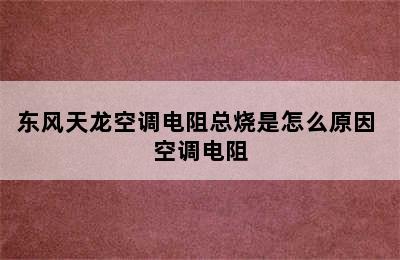 东风天龙空调电阻总烧是怎么原因
空调电阻